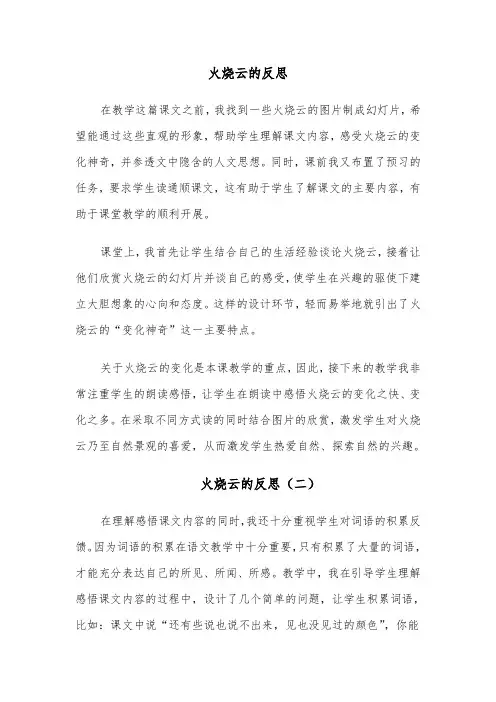 火烧云的反思

在教学这篇课文之前，我找到一些火烧云的图片制成幻灯片，希望能通过这些直观的形象，帮助学生理解课文内容，感受火烧云的变化神奇，并参透文中隐含的人文思想。同时，课前我又布置了预习的任务，要求学生读通顺课文，这有助于学生了解课文的主要内容，有助于课堂教学的顺利开展。

课堂上，我首先让学生结合自己的生活经验谈论火烧云，接着让他们欣赏火烧云的幻灯片并谈自己的感受，使学生在兴趣的驱使下建立大胆想象的心向和态度。这样的设计环节，轻而易举地就引出了火烧云的“变化神奇”这一主要特点。

关于火烧云的变化是本课教学的重点，因此，接下来的教学我非常注重学生的朗读感悟，让学生在朗读中感悟火烧云的变化之快、变化之多。在采取不同方式读的同时结合图片的欣赏，激发学生对火烧云乃至自然景观的喜爱，从而激发学生热爱自然、探索自然的兴趣。

火烧云的反思（二）

在理解感悟课文内容的同时，我还十分重视学生对词语的积累反馈。因为词语的积累在语文教学中十分重要，只有积累了大量的词语，才能充分表达自己的所见、所闻、所感。教学中，我在引导学生理解感悟课文内容的过程中，设计了几个简单的问题，让学生积累词语，比如：课文中说“还有些说也说不出来，见也没见过的颜色”，你能